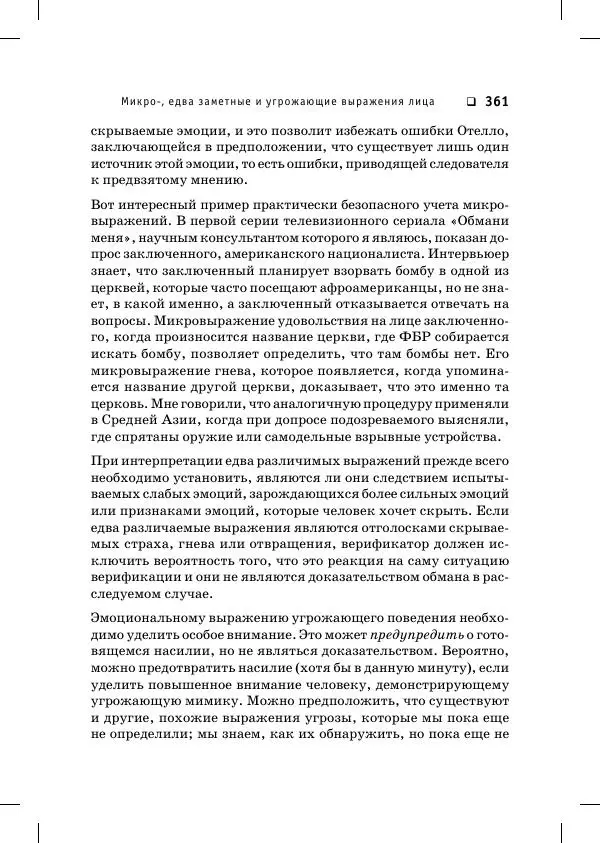 Микро-, едва заметные и угрожающие выражения лица ❑ 361

скрываемые эмоции, и это позволит избежать ошибки Отелло, заключающейся в предположении, что существует лишь один источник этой эмоции, то есть ошибки, приводящей следователя к предвзятому мнению.

Вот интересный пример практически безопасного учета микровыражений. В первой серии телевизионного сериала «Обмани меня», научным консультантом которого я являюсь, показан допрос заключенного, американского националиста. Интервьюер знает, что заключенный планирует взорвать бомбу в одной из церквей, которые часто посещают афроамериканцы, но не знает, в какой именно, а заключенный отказывается отвечать на вопросы. Микровыражение удовольствия на лице заключенного, когда произносится название церкви, где ФБР собирается искать бомбу, позволяет определить, что там бомбы нет. Его микровыражение гнева, которое появляется, когда упоминается название другой церкви, доказывает, что это именно та церковь. Мне говорили, что аналогичную процедуру применяли в Средней Азии, когда при допросе подозреваемого выясняли, где спрятаны оружие или самодельные взрывные устройства.

При интерпретации едва различимых выражений прежде всего необходимо установить, являются ли они следствием испытываемых слабых эмоций, зарождающихся более сильных эмоций или признаками эмоций, которые человек хочет скрыть. Если едва различаемые выражения являются отголосками скрываемых страха, гнева или отвращения, верификатор должен исключить вероятность того, что это реакция на саму ситуацию верификации и они не являются доказательством обмана в расследуемом случае.

Эмоциональному выражению угрожающего поведения необходимо уделить особое внимание. Это может предупредить о готовящемся насилии, но не являться доказательством. Вероятно, можно предотвратить насилие (хотя бы в данную минуту), если уделить повышенное внимание человеку, демонстрирующему угрожающую мимику. Можно предположить, что существуют и другие, похожие выражения угрозы, которые мы пока еще не определили; мы знаем, как их обнаружить, но пока еще не